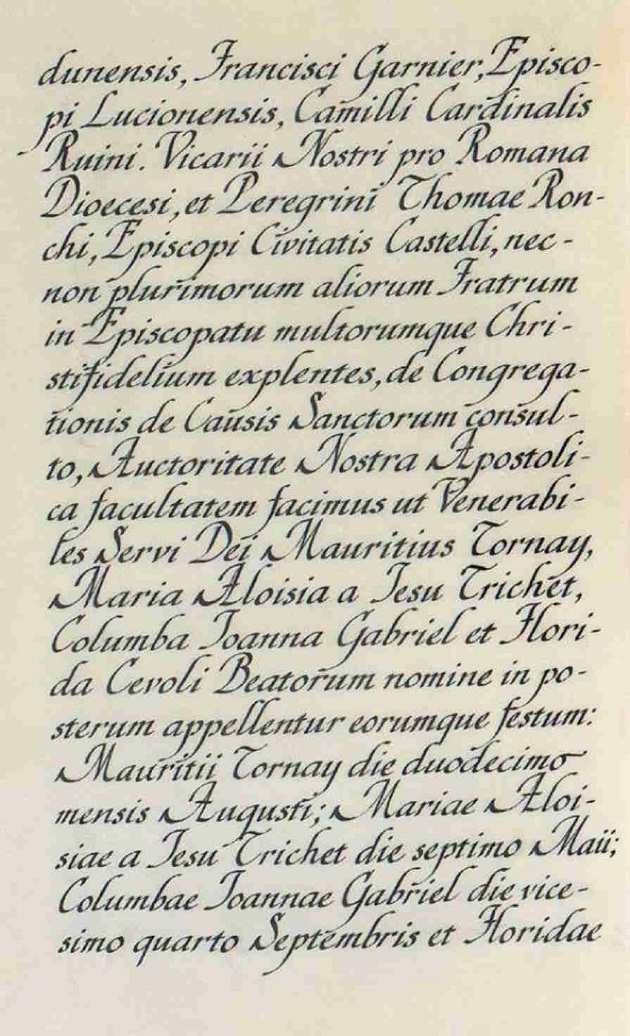 dunensis, Francisci Garnier, Episcopi Lucionensis, Camilli Cardinalis Ruini. Vicarii Nostri pro Romana Dioecesi, et Peregrini Thomae Ronchi, Episcopi Civitatis Castelli, necnon plurimorum aliorum Fratrum in Episcopatu multorumque Christifidelium explentes, de Congregationis de Causis Sanctorum consulto, Auctoritate Nostra Apostolica facultatem facimus ut Venerabiles Servi Dei Mauritius Tornay, Maria Aloisia a Iesu Trichet, Columba Ioanna Gabriel et Florida Cevoli Beatorum nomine in posterum appellentur eorumque festum: Mauritii Tornay die duodecimo mensis Augusti; Mariae Aloisiae a Iesu Trichet die septimo Maii; Columbae Ioannae Gabriel die vicesimo quarto Septembris et Floridae